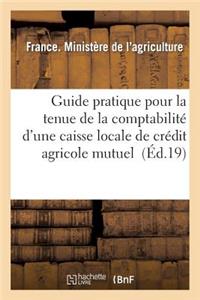 France. Ministère de l'agriculture

Guide pratique pour la tenue de la comptabilité d'une caisse locale de crédit agricole mutuel (Éd.19)

hachette LIVRE

BnF